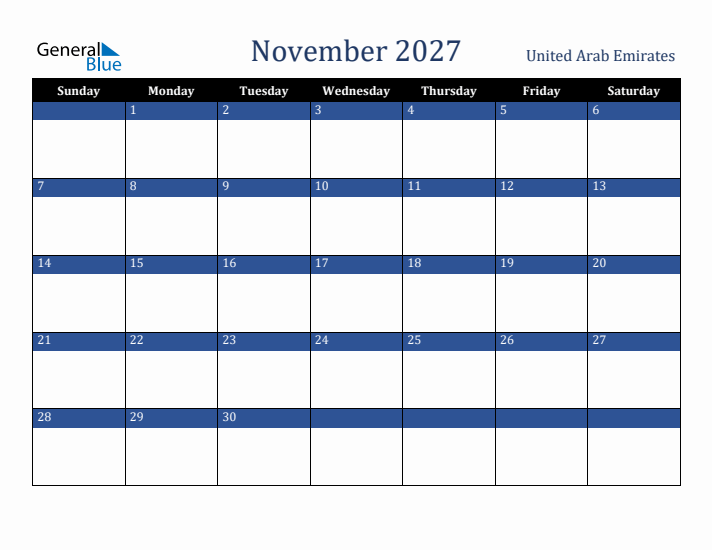 General Blue

November 2027

United Arab Emirates

| Sunday | Monday | Tuesday | Wednesday | Thursday | Friday | Saturday |
|---|---|---|---|---|---|---|
| | 1 | 2 | 3 | 4 | 5 | 6 |
| 7 | 8 | 9 | 10 | 11 | 12 | 13 |
| 14 | 15 | 16 | 17 | 18 | 19 | 20 |
| 21 | 22 | 23 | 24 | 25 | 26 | 27 |
| 28 | 29 | 30 | | | | |